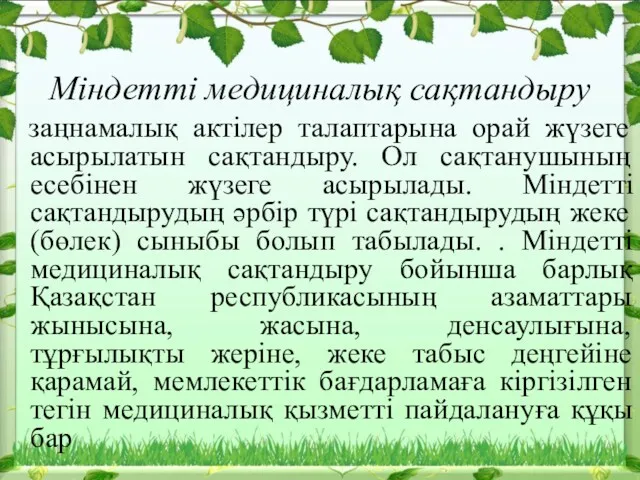 Міндетті медициналық сақтандыру

заңнамалық актілер талаптарына орай жүзеге асырылатын сақтандыру. Ол сақтанушының есебінен жүзеге асырылады. Міндетті сақтандырудың әрбір түрі сақтандырудың жеке (бөлек) сыныбы болып табылады. . Міндетті медициналық сақтандыру бойынша барлық Қазақстан республикасының азаматтары жынысына, жасына, денсаулығына, тұрғылықты жеріне, жеке табыс деңгейіне қарамай, мемлекеттік бағдарламаға кіргізілген тегін медициналық қызметті пайдалануға құқы бар